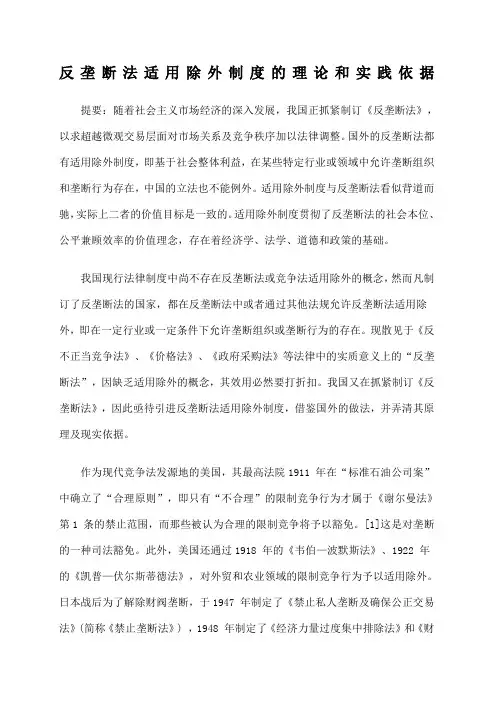 反垄断法适用除外制度的理论和实践依据

提要：随着社会主义市场经济的深入发展，我国正抓紧制订《反垄断法》，以求超越微观交易层面对市场关系及竞争秩序加以法律调整。国外的反垄断法都有适用除外制度，即基于社会整体利益，在某些特定行业或领域中允许垄断组织和垄断行为存在，中国的立法也不能例外。适用除外制度与反垄断法看似背道而驰，实际上二者的价值目标是一致的。适用除外制度贯彻了反垄断法的社会本位、公平兼顾效率的价值理念，存在着经济学、法学、道德和政策的基础。

我国现行法律制度中尚不存在反垄断法或竞争法适用除外的概念，然而凡制订了反垄断法的国家，都在反垄断法中或者通过其他法规允许反垄断法适用除外，即在一定行业或一定条件下允许垄断组织或垄断行为的存在。现散见于《反不正当竞争法》、《价格法》、《政府采购法》等法律中的实质意义上的“反垄断法”，因缺乏适用除外的概念，其效用必然要打折扣。我国又在抓紧制订《反垄断法》，因此亟待引进反垄断法适用除外制度，借鉴国外的做法，并弄清其原理及现实依据。

作为现代竞争法发源地的美国，其最高法院 1911 年在“标准石油公司案”中确立了“合理原则”，即只有“不合理”的限制竞争行为才属于《谢尔曼法》第 1 条的禁止范围，而那些被认为合理的限制竞争将予以豁免。[1]这是对垄断的一种司法豁免。此外，美国还通过 1918 年的《韦伯—波默斯法》、1922 年的《凯普—伏尔斯蒂德法》，对外贸和农业领域的限制竞争行为予以适用除外。日本战后为了解除财阀垄断，于 1947 年制定了《禁止私人垄断及确保公正交易法》(简称《禁止垄断法》)，1948 年制定了《经济力量过度集中排除法》和《财